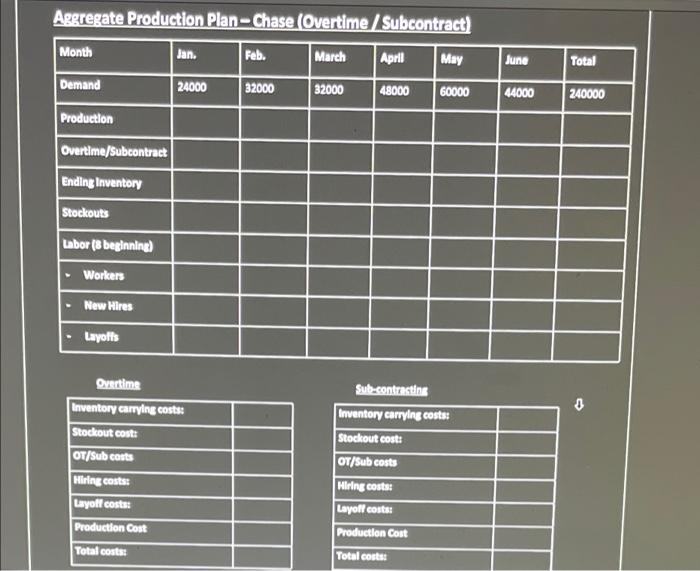 Aggregate Production Plan – Chase (Overtime / Subcontract)

| Month | Jan. | Feb. | March | April | May | June | Total |
|---|---|---|---|---|---|---|---|
| Demand | 24000 | 32000 | 32000 | 48000 | 60000 | 44000 | 240000 |
| Production | | | | | | | |
| Overtime/Subcontract | | | | | | | |
| Ending Inventory | | | | | | | |
| Stockouts | | | | | | | |
| Labor (8 beginning) | | | | | | | |
| - Workers | | | | | | | |
| - New Hires | | | | | | | |
| - Layoffs | | | | | | | |

Overtime

| Inventory carrying costs: | |
|---|---|
| Stockout cost: | |
| OT/Sub costs | |
| Hiring costs: | |
| Layoff costs: | |
| Production Cost | |
| Total costs: | |

Sub-contracting

| Inventory carrying costs: | |
|---|---|
| Stockout cost: | |
| OT/Sub costs | |
| Hiring costs: | |
| Layoff costs: | |
| Production Cost | |
| Total costs: | |